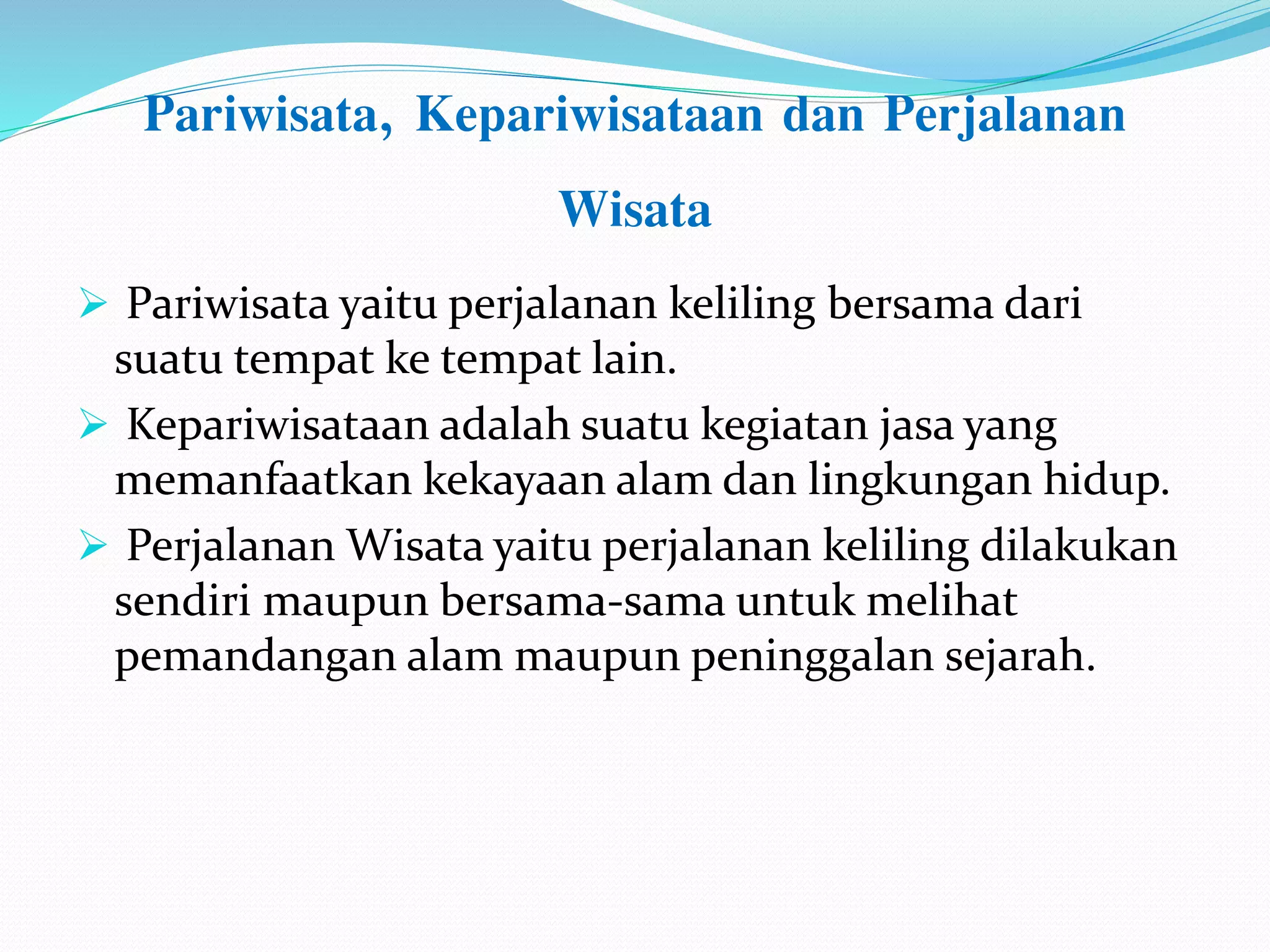 Pariwisata, Kepariwisataan dan Perjalanan Wisata

➢ Pariwisata yaitu perjalanan keliling bersama dari suatu tempat ke tempat lain.

➢ Kepariwisataan adalah suatu kegiatan jasa yang memanfaatkan kekayaan alam dan lingkungan hidup.

➢ Perjalanan Wisata yaitu perjalanan keliling dilakukan sendiri maupun bersama-sama untuk melihat pemandangan alam maupun peninggalan sejarah.